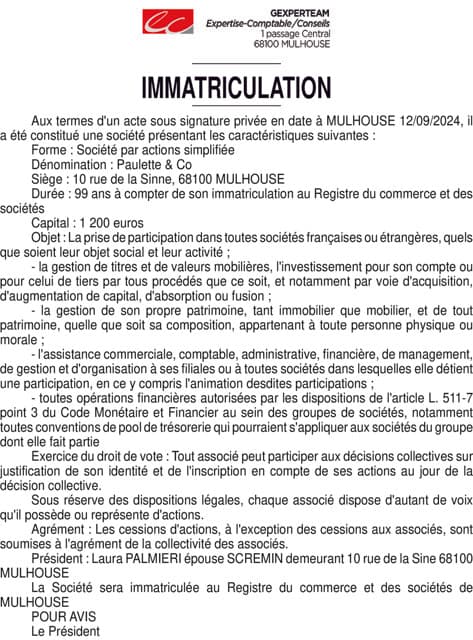 GEXPERTEAM
Expertise-Comptable/Conseils
1 passage Central
68100 MULHOUSE

IMMATRICULATION

Aux termes d'un acte sous signature privée en date à MULHOUSE 12/09/2024, il a été constitué une société présentant les caractéristiques suivantes :
Forme : Société par actions simplifiée
Dénomination : Paulette & Co
Siège : 10 rue de la Sinne, 68100 MULHOUSE
Durée : 99 ans à compter de son immatriculation au Registre du commerce et des sociétés
Capital : 1 200 euros
Objet : La prise de participation dans toutes sociétés françaises ou étrangères, quels que soient leur objet social et leur activité ;
- la gestion de titres et de valeurs mobilières, l'investissement pour son compte ou pour celui de tiers par tous procédés que ce soit, et notamment par voie d'acquisition, d'augmentation de capital, d'absorption ou fusion ;
- la gestion de son propre patrimoine, tant immobilier que mobilier, et de tout patrimoine, quelle que soit sa composition, appartenant à toute personne physique ou morale ;
- l'assistance commerciale, comptable, administrative, financière, de management, de gestion et d'organisation à ses filiales ou à toutes sociétés dans lesquelles elle détient une participation, en ce y compris l'animation desdites participations ;
- toutes opérations financières autorisées par les dispositions de l'article L. 511-7 point 3 du Code Monétaire et Financier au sein des groupes de sociétés, notamment toutes conventions de pool de trésorerie qui pourraient s'appliquer aux sociétés du groupe dont elle fait partie
Exercice du droit de vote : Tout associé peut participer aux décisions collectives sur justification de son identité et de l'inscription en compte de ses actions au jour de la décision collective.
Sous réserve des dispositions légales, chaque associé dispose d'autant de voix qu'il possède ou représente d'actions.
Agrément : Les cessions d'actions, à l'exception des cessions aux associés, sont soumises à l'agrément de la collectivité des associés.
Président : Laura PALMIERI épouse SCREMIN demeurant 10 rue de la Sine 68100 MULHOUSE
La Société sera immatriculée au Registre du commerce et des sociétés de MULHOUSE
POUR AVIS
Le Président